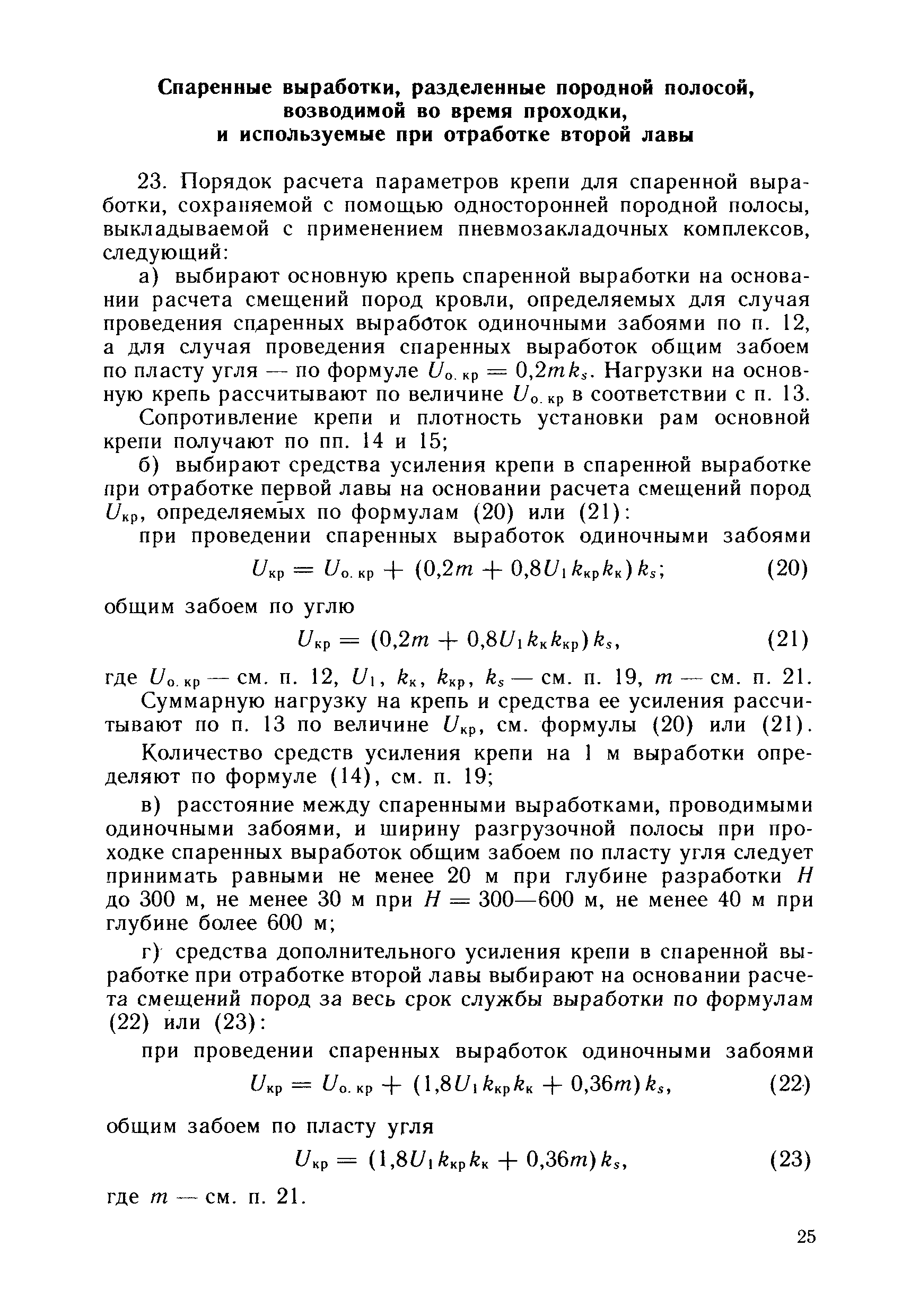 Спаренные выработки, разделенные породной полосой, возводимой во время проходки, и используемые при отработке второй лавы

23. Порядок расчета параметров крепи для спаренной выработки, сохраняемой с помощью односторонней породной полосы, выкладываемой с применением пневмозакладочных комплексов, следующий:

а) выбирают основную крепь спаренной выработки на основании расчета смещений пород кровли, определяемых для случая проведения спаренных выработок одиночными забоями по п. 12, а для случая проведения спаренных выработок общим забоем по пласту угля — по формуле $U_{о.кр} = 0{,}2mk_s$. Нагрузки на основную крепь рассчитывают по величине $U_{о.кр}$ в соответствии с п. 13.

Сопротивление крепи и плотность установки рам основной крепи получают по пп. 14 и 15;

б) выбирают средства усиления крепи в спаренной выработке при отработке первой лавы на основании расчета смещений пород $U_{кр}$, определяемых по формулам (20) или (21):

при проведении спаренных выработок одиночными забоями

$U_{кр} = U_{о.кр} + (0{,}2m + 0{,}8U_1 k_{кр} k_к) k_s;$ (20)

общим забоем по углю

$U_{кр} = (0{,}2m + 0{,}8U_1 k_к k_{кр}) k_s,$ (21)

где $U_{о.кр}$ — см. п. 12, $U_1$, $k_к$, $k_{кр}$, $k_s$ — см. п. 19, $m$ — см. п. 21.

Суммарную нагрузку на крепь и средства ее усиления рассчитывают по п. 13 по величине $U_{кр}$, см. формулы (20) или (21).

Количество средств усиления крепи на 1 м выработки определяют по формуле (14), см. п. 19;

в) расстояние между спаренными выработками, проводимыми одиночными забоями, и ширину разгрузочной полосы при проходке спаренных выработок общим забоем по пласту угля следует принимать равными не менее 20 м при глубине разработки $H$ до 300 м, не менее 30 м при $H = 300—600$ м, не менее 40 м при глубине более 600 м;

г) средства дополнительного усиления крепи в спаренной выработке при отработке второй лавы выбирают на основании расчета смещений пород за весь срок службы выработки по формулам (22) или (23):

при проведении спаренных выработок одиночными забоями

$U_{кр} = U_{о.кр} + (1{,}8U_1 k_{кр} k_к + 0{,}36m) k_s,$ (22)

общим забоем по пласту угля

$U_{кр} = (1{,}8U_1 k_{кр} k_к + 0{,}36m) k_s,$ (23)

где $m$ — см. п. 21.

25